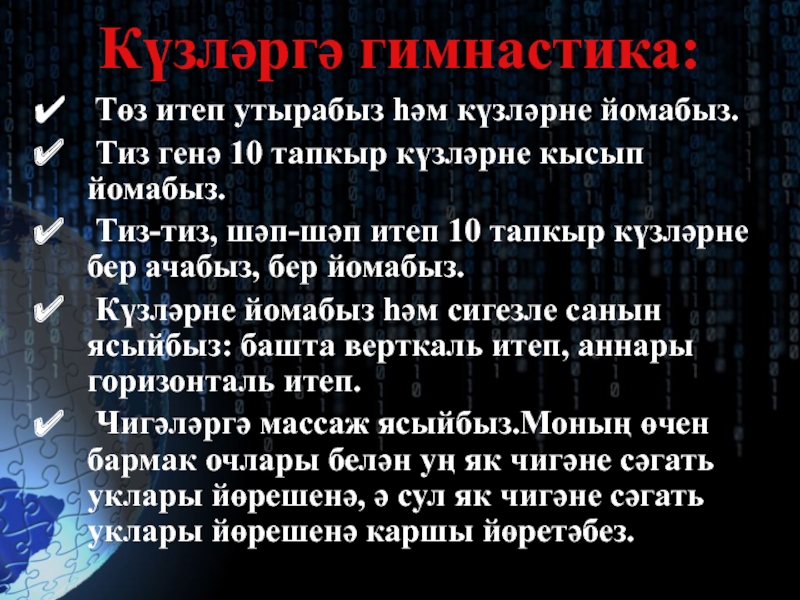 Күзләргә гимнастика:

✔ Төз итеп утырабыз һәм күзләрне йомабыз.

✔ Тиз генә 10 тапкыр күзләрне кысып йомабыз.

✔ Тиз-тиз, шәп-шәп итеп 10 тапкыр күзләрне бер ачабыз, бер йомабыз.

✔ Күзләрне йомабыз һәм сигезле санын ясыйбыз: башта верткаль итеп, аннары горизонталь итеп.

✔ Чигәләргә массаж ясыйбыз.Моның өчен бармак очлары белән уң як чигәне сәгать уклары йөрешенә, ә сул як чигәне сәгать уклары йөрешенә каршы йөретәбез.